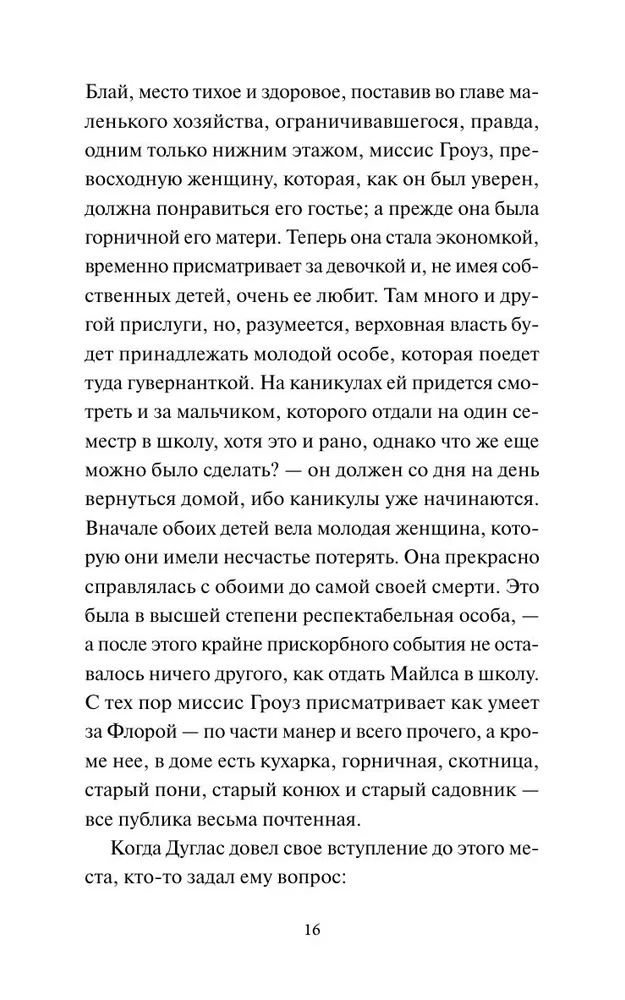 Блай, место тихое и здоровое, поставив во главе маленького хозяйства, ограничивавшегося, правда, одним только нижним этажом, миссис Гроуз, превосходную женщину, которая, как он был уверен, должна понравиться его гостье; а прежде она была горничной его матери. Теперь она стала экономкой, временно присматривает за девочкой и, не имея собственных детей, очень ее любит. Там много и другой прислуги, но, разумеется, верховная власть будет принадлежать молодой особе, которая поедет туда гувернанткой. На каникулах ей придется смотреть и за мальчиком, которого отдали на один семестр в школу, хотя это и рано, однако что же еще можно было сделать? — он должен со дня на день вернуться домой, ибо каникулы уже начинаются. Вначале обоих детей вела молодая женщина, которую они имели несчастье потерять. Она прекрасно справлялась с обоими до самой своей смерти. Это была в высшей степени респектабельная особа, — а после этого крайне прискорбного события не оставалось ничего другого, как отдать Майлса в школу. С тех пор миссис Гроуз присматривает как умеет за Флорой — по части манер и всего прочего, а кроме нее, в доме есть кухарка, горничная, скотница, старый пони, старый конюх и старый садовник — все публика весьма почтенная.

Когда Дуглас довел свое вступление до этого места, кто-то задал ему вопрос:

16